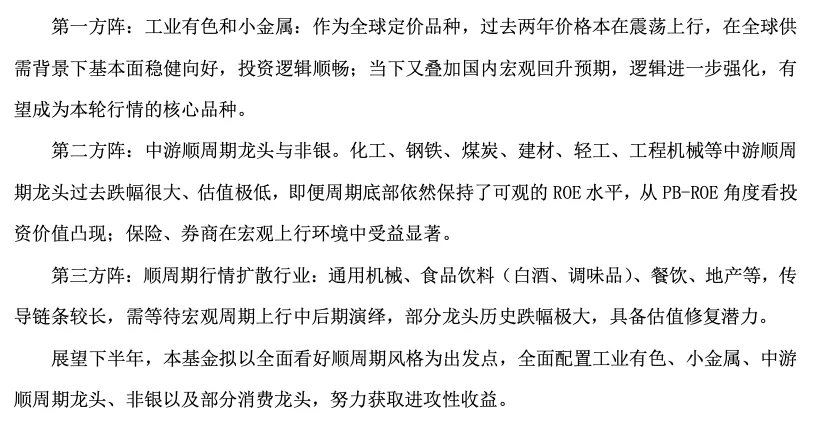 第一方阵：工业有色和小金属：作为全球定价品种，过去两年价格本在震荡上行，在全球供需背景下基本面稳健向好，投资逻辑顺畅；当下又叠加国内宏观回升预期，逻辑进一步强化，有望成为本轮行情的核心品种。

第二方阵：中游顺周期龙头与非银。化工、钢铁、煤炭、建材、轻工、工程机械等中游顺周期龙头过去跌幅很大、估值极低，即便周期底部依然保持了可观的ROE水平，从PB-ROE角度看投资价值凸现；保险、券商在宏观上行环境中受益显著。

第三方阵：顺周期行情扩散行业：通用机械、食品饮料（白酒、调味品）、餐饮、地产等，传导链条较长，需等待宏观周期上行中后期演绎，部分龙头历史跌幅极大，具备估值修复潜力。

展望下半年，本基金拟以全面看好顺周期风格为出发点，全面配置工业有色、小金属、中游顺周期龙头、非银以及部分消费龙头，努力获取进攻性收益。